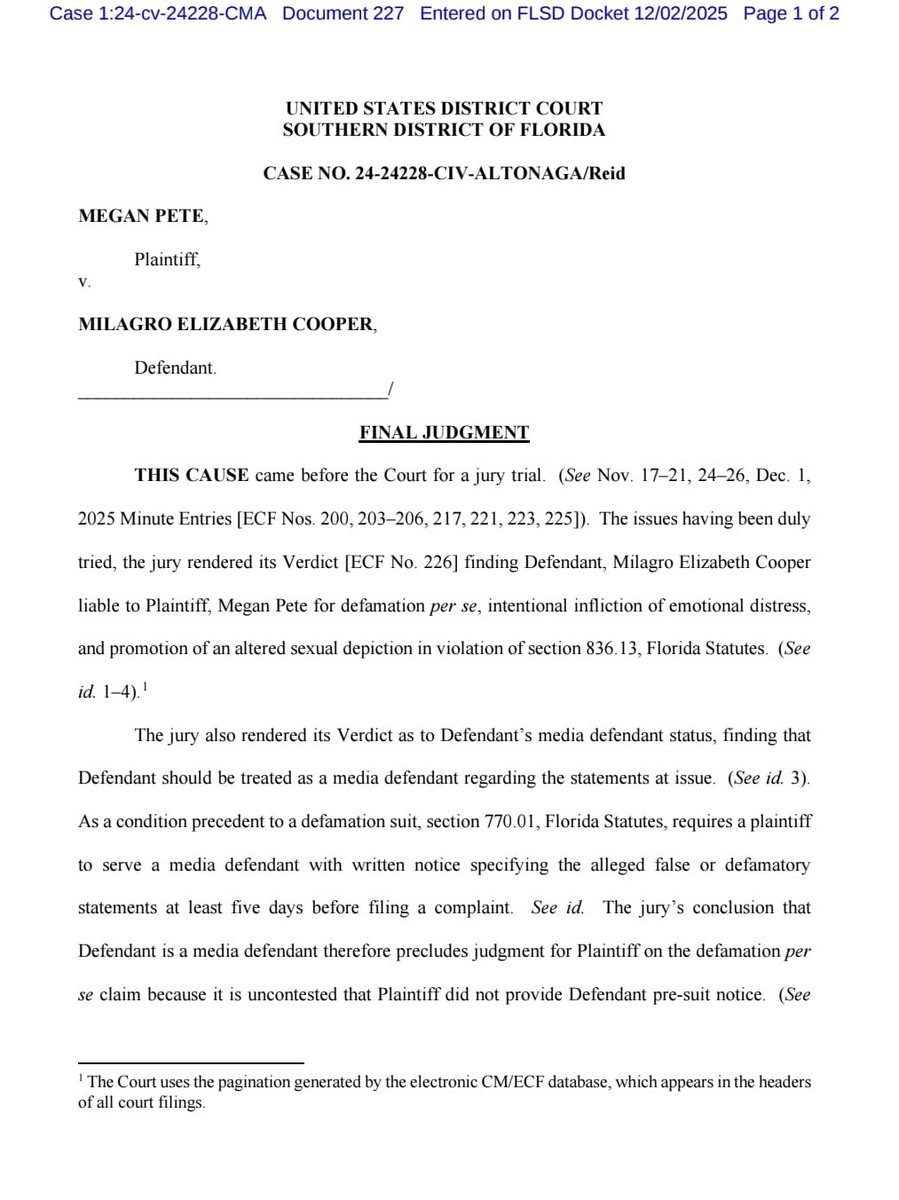 Case 1:24-cv-24228-CMA Document 227 Entered on FLSD Docket 12/02/2025 Page 1 of 2

UNITED STATES DISTRICT COURT
SOUTHERN DISTRICT OF FLORIDA

CASE NO. 24-24228-CIV-ALTONAGA/Reid

MEGAN PETE,

Plaintiff,

v.

MILAGRO ELIZABETH COOPER,

Defendant.

_________________________________/

FINAL JUDGMENT

THIS CAUSE came before the Court for a jury trial. (See Nov. 17–21, 24–26, Dec. 1, 2025 Minute Entries [ECF Nos. 200, 203–206, 217, 221, 223, 225]). The issues having been duly tried, the jury rendered its Verdict [ECF No. 226] finding Defendant, Milagro Elizabeth Cooper liable to Plaintiff, Megan Pete for defamation per se, intentional infliction of emotional distress, and promotion of an altered sexual depiction in violation of section 836.13, Florida Statutes. (See id. 1–4).$^1$

The jury also rendered its Verdict as to Defendant's media defendant status, finding that Defendant should be treated as a media defendant regarding the statements at issue. (See id. 3). As a condition precedent to a defamation suit, section 770.01, Florida Statutes, requires a plaintiff to serve a media defendant with written notice specifying the alleged false or defamatory statements at least five days before filing a complaint. See id. The jury's conclusion that Defendant is a media defendant therefore precludes judgment for Plaintiff on the defamation per se claim because it is uncontested that Plaintiff did not provide Defendant pre-suit notice. (See

$^1$ The Court uses the pagination generated by the electronic CM/ECF database, which appears in the headers of all court filings.